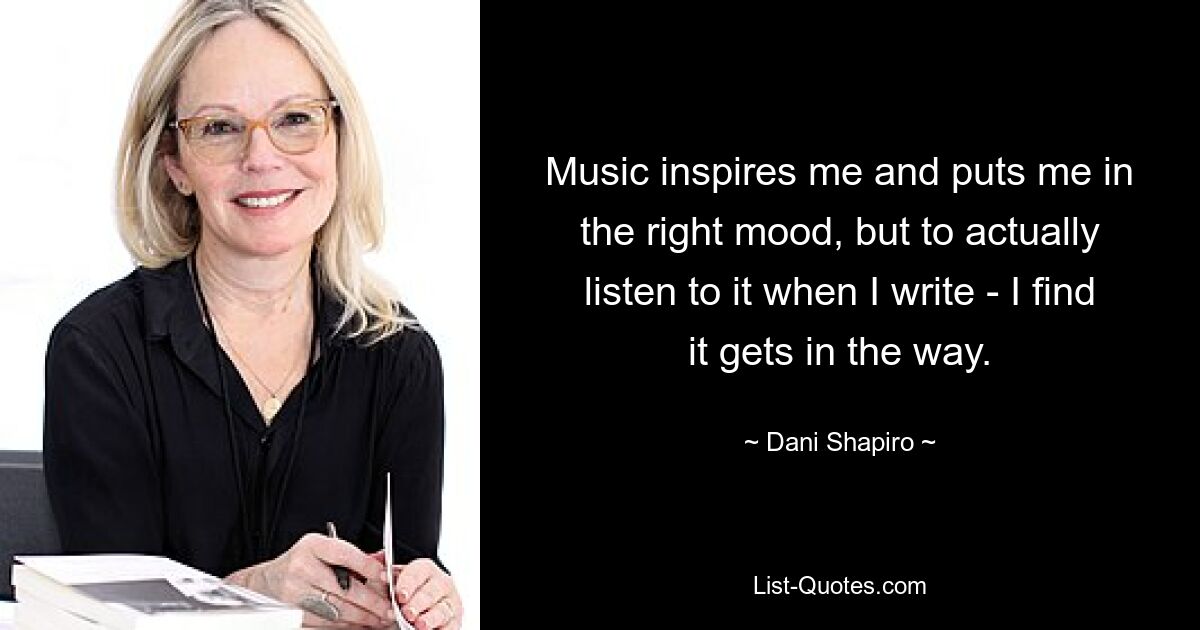 Music inspires me and puts me in the right mood, but to actually listen to it when I write - I find it gets in the way.

~ Dani Shapiro ~

List-Quotes.com